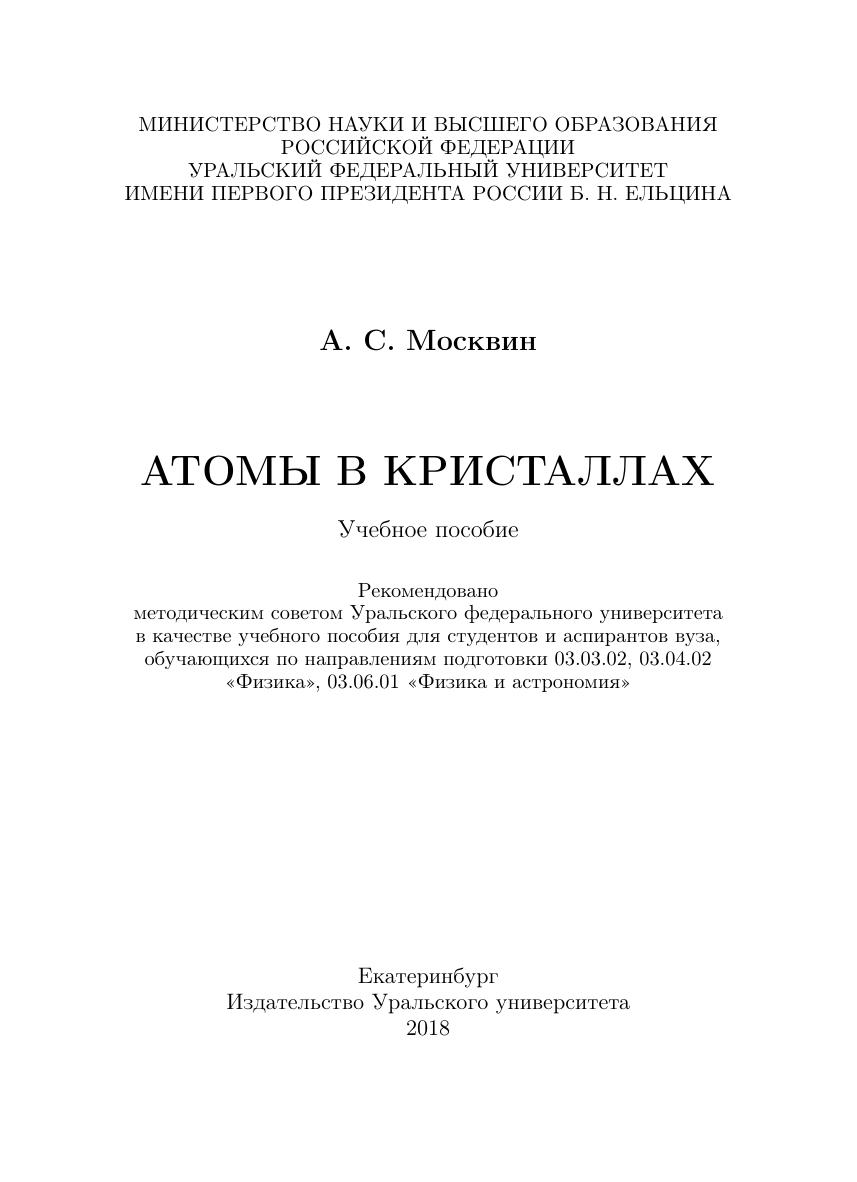 МИНИСТЕРСТВО НАУКИ И ВЫСШЕГО ОБРАЗОВАНИЯ РОССИЙСКОЙ ФЕДЕРАЦИИ
УРАЛЬСКИЙ ФЕДЕРАЛЬНЫЙ УНИВЕРСИТЕТ
ИМЕНИ ПЕРВОГО ПРЕЗИДЕНТА РОССИИ Б. Н. ЕЛЬЦИНА

А. С. Москвин

АТОМЫ В КРИСТАЛЛАХ

Учебное пособие

Рекомендовано
методическим советом Уральского федерального университета в качестве учебного пособия для студентов и аспирантов вуза, обучающихся по направлениям подготовки 03.03.02, 03.04.02 «Физика», 03.06.01 «Физика и астрономия»

Екатеринбург
Издательство Уральского университета
2018